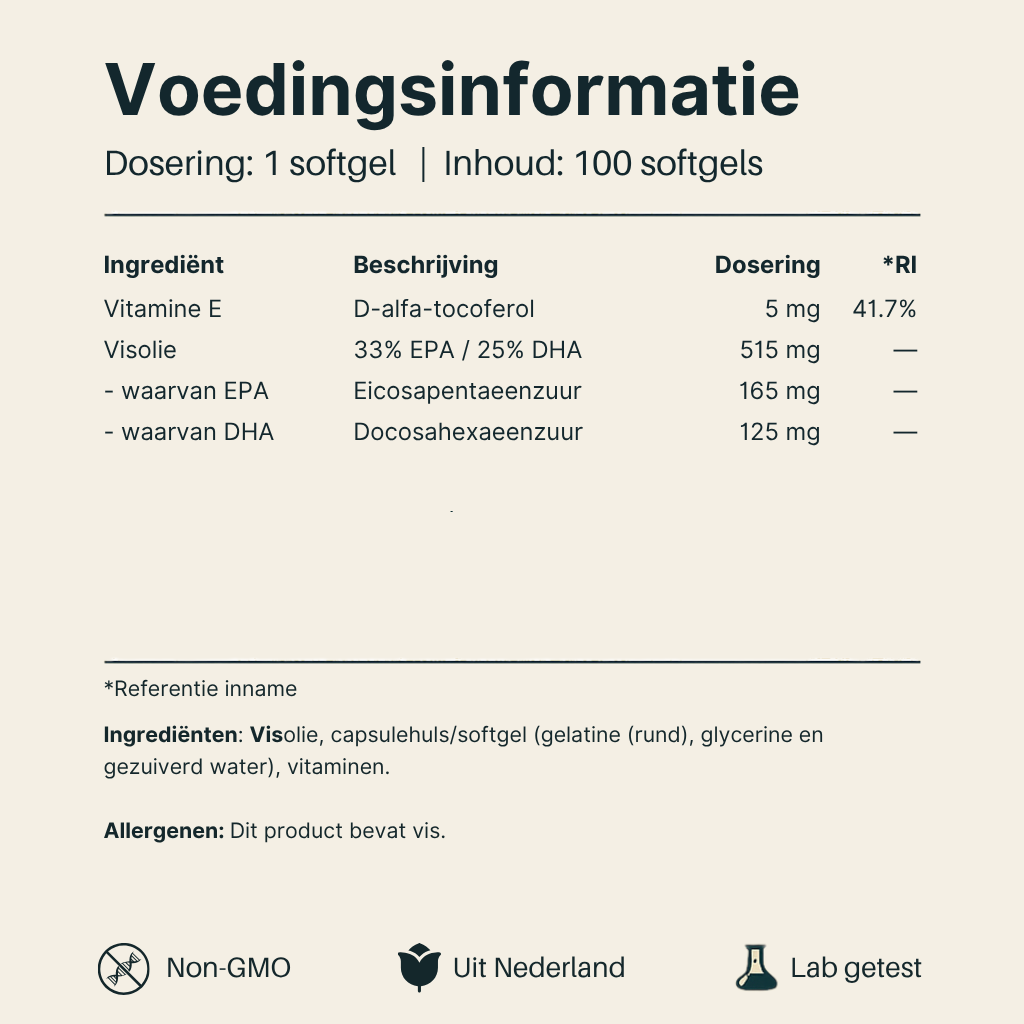 Voedingsinformatie

Dosering: 1 softgel | Inhoud: 100 softgels

| Ingrediënt | Beschrijving | Dosering | *RI |
|---|---|---|---|
| Vitamine E | D-alfa-tocoferol | 5 mg | 41.7% |
| Visolie | 33% EPA / 25% DHA | 515 mg | — |
| - waarvan EPA | Eicosapentaeenzuur | 165 mg | — |
| - waarvan DHA | Docosahexaeenzuur | 125 mg | — |

*Referentie inname

Ingrediënten: Visolie, capsulehuls/softgel (gelatine (rund), glycerine en gezuiverd water), vitaminen.

Allergenen: Dit product bevat vis.

Non-GMO

Uit Nederland

Lab getest